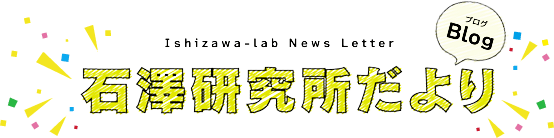 Ishizawa-lab News Letter

ブログ
Blog

石澤研究所だより